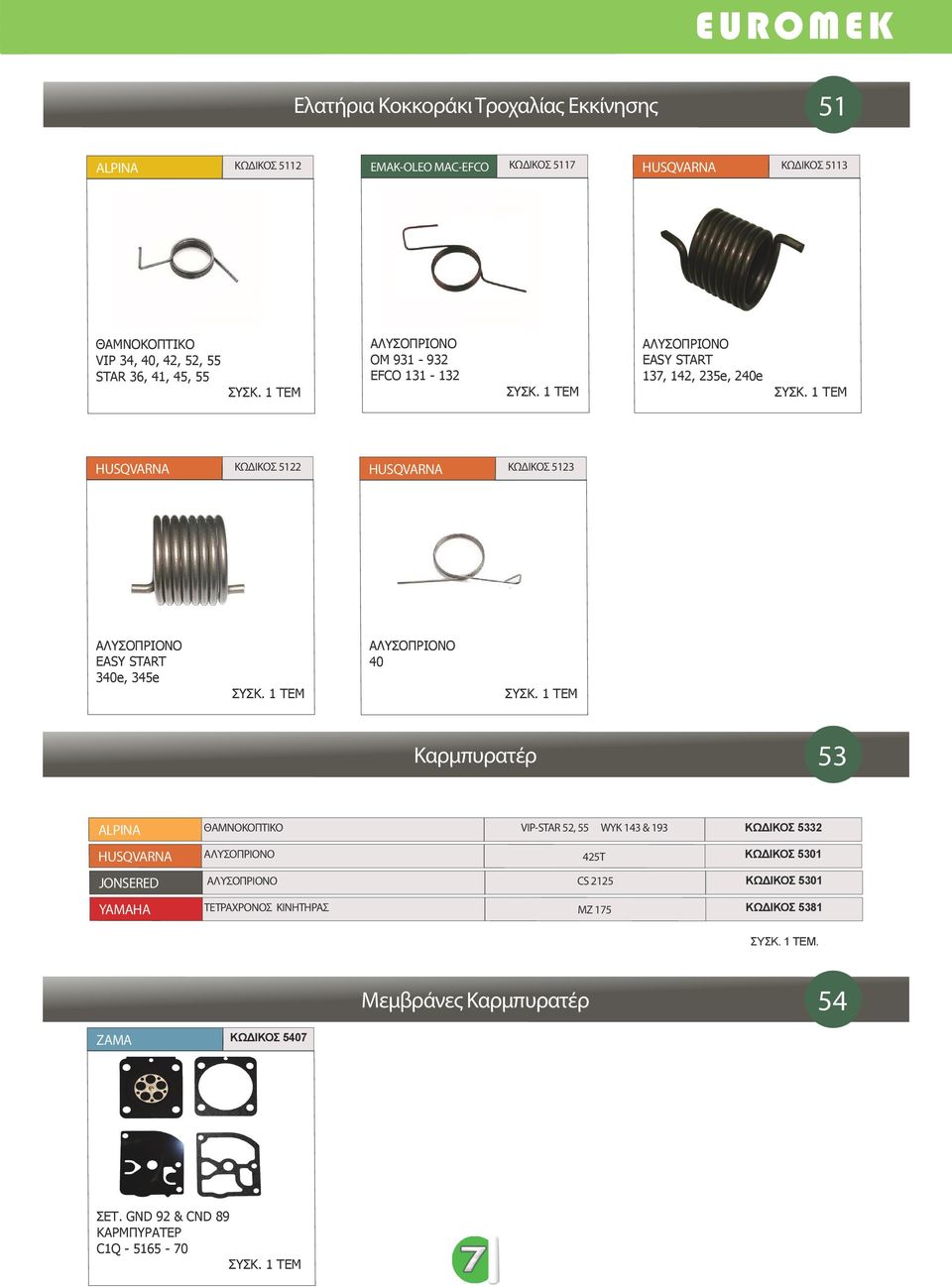 EUROMEK

Ελατήρια Κοκκοράκι Τροχαλίας Εκκίνησης

51

ALPINA
ΚΩΔΙΚΟΣ 5112

ΘΑΜΝΟΚΟΠΤΙΚΟ
VIP 34, 40, 42, 52, 55
STAR 36, 41, 45, 55
ΣΥΣΚ. 1 ΤΕΜ

EMAK-OLEO MAC-EFCO
ΚΩΔΙΚΟΣ 5117

ΑΛΥΣΟΠΡΙΟΝΟ
OM 931 - 932
EFCO 131 - 132
ΣΥΣΚ. 1 ΤΕΜ

HUSQVARNA
ΚΩΔΙΚΟΣ 5113

ΑΛΥΣΟΠΡΙΟΝΟ
EASY START
137, 142, 235e, 240e
ΣΥΣΚ. 1 ΤΕΜ

HUSQVARNA
ΚΩΔΙΚΟΣ 5122

ΑΛΥΣΟΠΡΙΟΝΟ
EASY START
340e, 345e
ΣΥΣΚ. 1 ΤΕΜ

HUSQVARNA
ΚΩΔΙΚΟΣ 5123

ΑΛΥΣΟΠΡΙΟΝΟ
40
ΣΥΣΚ. 1 ΤΕΜ

Καρμπυρατέρ

53

| ALPINA | ΘΑΜΝΟΚΟΠΤΙΚΟ | VIP-STAR 52, 55 WYK 143 & 193 | ΚΩΔΙΚΟΣ 5332 |
|---|---|---|---|
| HUSQVARNA | ΑΛΥΣΟΠΡΙΟΝΟ | 425T | ΚΩΔΙΚΟΣ 5301 |
| JONSERED | ΑΛΥΣΟΠΡΙΟΝΟ | CS 2125 | ΚΩΔΙΚΟΣ 5301 |
| YAMAHA | ΤΕΤΡΑΧΡΟΝΟΣ ΚΙΝΗΤΗΡΑΣ | MZ 175 | ΚΩΔΙΚΟΣ 5381 |

ΣΥΣΚ. 1 ΤΕΜ.

Μεμβράνες Καρμπυρατέρ

54

ZAMA
ΚΩΔΙΚΟΣ 5407

ΣΕΤ. GND 92 & CND 89
ΚΑΡΜΠΥΡΑΤΕΡ
C1Q - 5165 - 70
ΣΥΣΚ. 1 ΤΕΜ

7